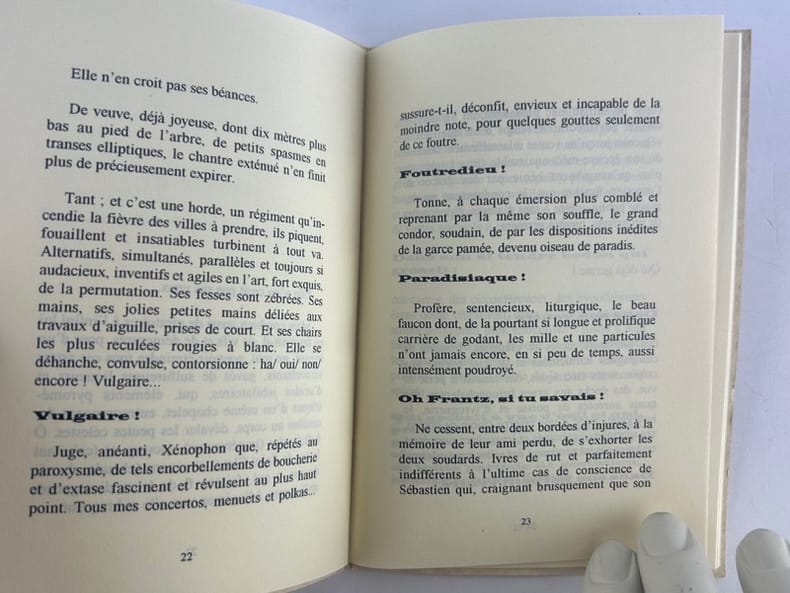 Elle n'en croit pas ses béances.

De veuve, déjà joyeuse, dont dix mètres plus bas au pied de l'arbre, de petits spasmes en transes elliptiques, le chantre exténué n'en finit plus de précieusement expirer.

Tant ; et c'est une horde, un régiment qu'incendie la fièvre des villes à prendre, ils piquent, fouaillent et insatiables turbinent à tout va. Alternatifs, simultanés, parallèles et toujours si audacieux, inventifs et agiles en l'art, fort exquis, de la permutation. Ses fesses sont zébrées. Ses mains, ses jolies petites mains déliées aux travaux d'aiguille, prises de court. Et ses chairs les plus reculées rougies à blanc. Elle se déhanche, convulse, contorsionne : ha/ oui/ non/ encore ! Vulgaire...

Vulgaire !

Juge, anéanti, Xénophon que, répétés au paroxysme, de tels encorbellements de boucherie et d'extase fascinent et révulsent au plus haut point. Tous mes concertos, menuets et polkas...

22

sussure-t-il, déconfit, envieux et incapable de la moindre note, pour quelques gouttes seulement de ce foutre.

Foutredieu !

Tonne, à chaque émersion plus comblé et reprenant par la même son souffle, le grand condor, soudain, de par les dispositions inédites de la garce pamée, devenu oiseau de paradis.

Paradisiaque !

Profère, sentencieux, liturgique, le beau faucon dont, de la pourtant si longue et prolifique carrière de godant, les mille et une particules n'ont jamais encore, en si peu de temps, aussi intensément poudroyé.

Oh Frantz, si tu savais !

Ne cessent, entre deux bordées d'injures, à la mémoire de leur ami perdu, de s'exhorter les deux soudards. Ivres de rut et parfaitement indifférents à l'ultime cas de conscience de Sébastien qui, craignant brusquement que son

23